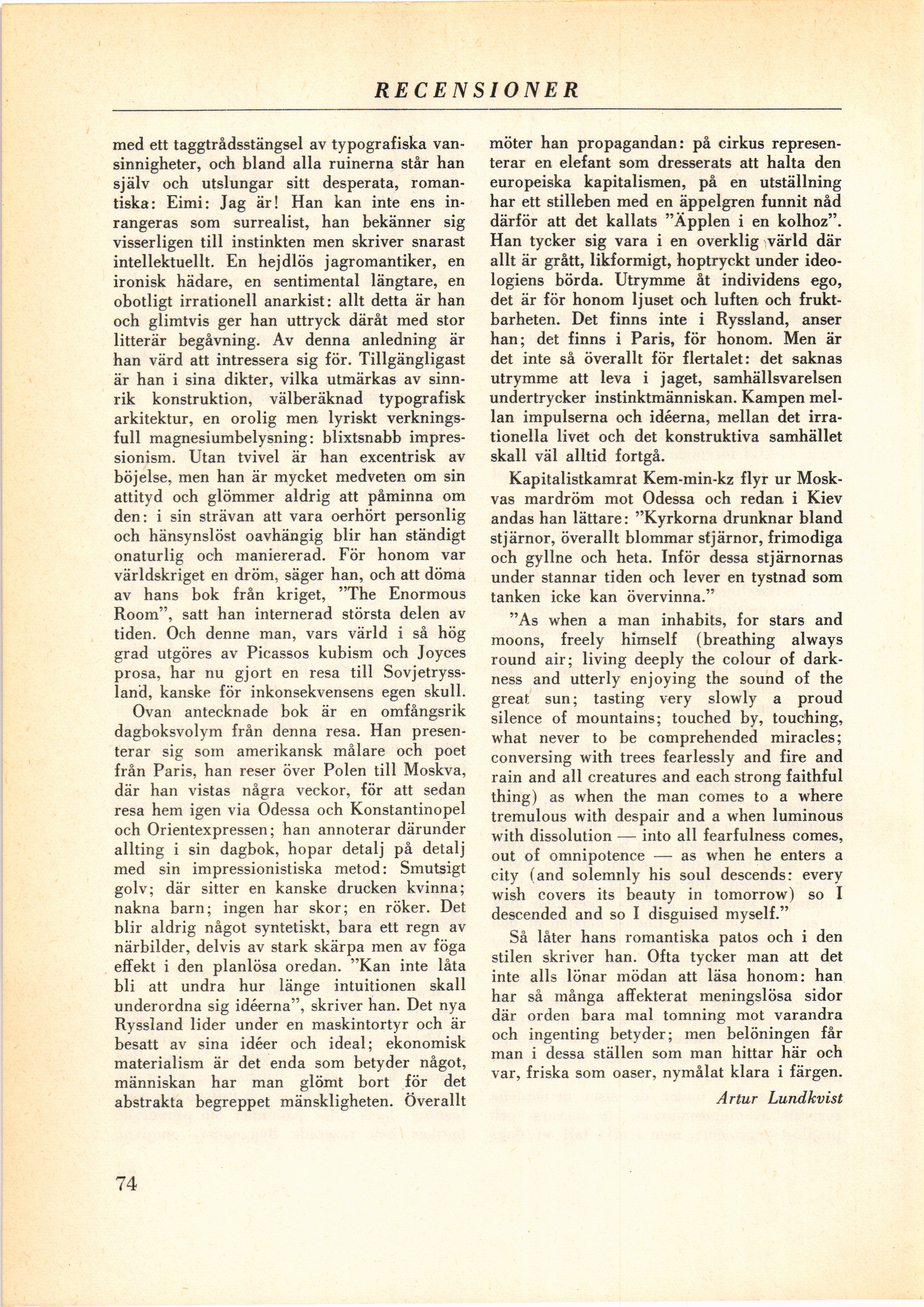 RECENSIONER

med ett taggtrådsstängsel av typografiska vansinnigheter, och bland alla ruinerna står han själv och utslungar sitt desperata, romantiska: Eimi: Jag är! Han kan inte ens inrangeras som surrealist, han bekänner sig visserligen till instinkten men skriver snarast intellektuellt. En hejdlös jagromantiker, en ironisk hädare, en sentimental längtare, en obotligt irrationell anarkist: allt detta är han och glimtvis ger han uttryck däråt med stor litterär begåvning. Av denna anledning är han värd att intressera sig för. Tillgängligast är han i sina dikter, vilka utmärkas av sinnrik konstruktion, välberäknad typografisk arkitektur, en orolig men lyriskt verkningsfull magnesiumbelysning: blixtsnabb impressionism. Utan tvivel är han excentrisk av böjelse, men han är mycket medveten om sin attityd och glömmer aldrig att påminna om den: i sin strävan att vara oerhört personlig och hänsynslöst oavhängig blir han ständigt onaturlig och maniererad. För honom var världskriget en dröm, säger han, och att döma av hans bok från kriget, "The Enormous Room", satt han internerad största delen av tiden. Och denne man, vars värld i så hög grad utgöres av Picassos kubism och Joyces prosa, har nu gjort en resa till Sovjetryssland, kanske för inkonsekvensens egen skull.

Ovan antecknade bok är en omfångsrik dagboksvolym från denna resa. Han presenterar sig som amerikansk målare och poet från Paris, han reser över Polen till Moskva, där han vistas några veckor, för att sedan resa hem igen via Odessa och Konstantinopel och Orientexpressen; han annoterar därunder allting i sin dagbok, hopar detalj på detalj med sin impressionistiska metod: Smutsigt golv; där sitter en kanske drucken kvinna; nakna barn; ingen har skor; en röker. Det blir aldrig något syntetiskt, bara ett regn av närbilder, delvis av stark skärpa men av föga effekt i den planlösa oredan. "Kan inte låta bli att undra hur länge intuitionen skall underordna sig idéerna", skriver han. Det nya Ryssland lider under en maskintortyr och är besatt av sina idéer och ideal; ekonomisk materialism är det enda som betyder något, människan har man glömt bort för det abstrakta begreppet mänskligheten. Överallt möter han propagandan: på cirkus representerar en elefant som dresserats att halta den europeiska kapitalismen, på en utställning har ett stilleben med en äppelgren funnit nåd därför att det kallats "Äpplen i en kolhoz". Han tycker sig vara i en overklig värld där allt är grått, likformigt, hoptryckt under ideologiens börda. Utrymme åt individens ego, det är för honom ljuset och luften och fruktbarheten. Det finns inte i Ryssland, anser han; det finns i Paris, för honom. Men är det inte så överallt för flertalet: det saknas utrymme att leva i jaget, samhällsvarelsen undertrycker instinktmänniskan. Kampen mellan impulserna och idéerna, mellan det irrationella livet och det konstruktiva samhället skall väl alltid fortgå.

Kapitalistkamrat Kem-min-kz flyr ur Moskvas mardröm mot Odessa och redan i Kiev andas han lättare: "Kyrkorna drunknar bland stjärnor, överallt blommar stjärnor, frimodiga och gyllne och heta. Inför dessa stjärnornas under stannar tiden och lever en tystnad som tanken icke kan övervinna."

"As when a man inhabits, for stars and moons, freely himself (breathing always round air; living deeply the colour of darkness and utterly enjoying the sound of the great sun; tasting very slowly a proud silence of mountains; touched by, touching, what never to be comprehended miracles; conversing with trees fearlessly and fire and rain and all creatures and each strong faithful thing) as when the man comes to a where tremulous with despair and a when luminous with dissolution — into all fearfulness comes, out of omnipotence — as when he enters a city (and solemnly his soul descends: every wish covers its beauty in tomorrow) so I descended and so I disguised myself."

Så låter hans romantiska patos och i den stilen skriver han. Ofta tycker man att det inte alls lönar mödan att läsa honom: han har så många affekterat meningslösa sidor där orden bara mal tomning mot varandra och ingenting betyder; men belöningen får man i dessa ställen som man hittar här och var, friska som oaser, nymålat klara i färgen.

Artur Lundkvist

74